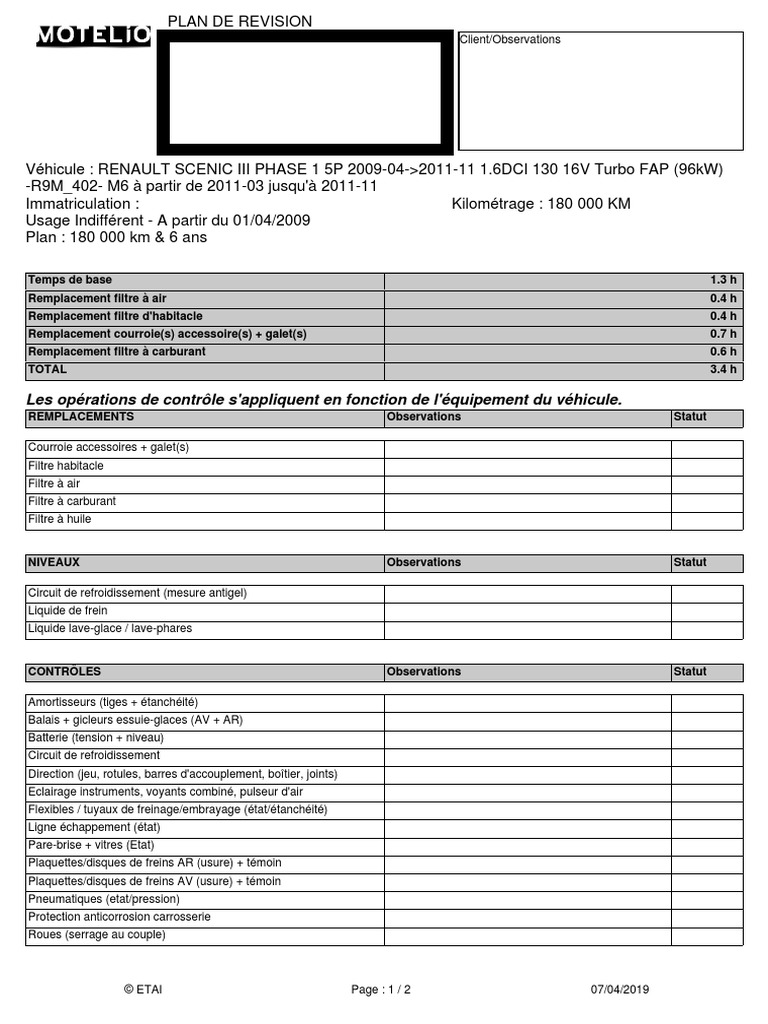 MOTELIO

PLAN DE REVISION

Client/Observations

Véhicule : RENAULT SCENIC III PHASE 1 5P 2009-04->2011-11 1.6DCI 130 16V Turbo FAP (96kW) -R9M_402- M6 à partir de 2011-03 jusqu'à 2011-11
Immatriculation :
Kilométrage : 180 000 KM
Usage Indifférent - A partir du 01/04/2009
Plan : 180 000 km & 6 ans

| Temps de base | 1.3 h |
|---|---|
| Remplacement filtre à air | 0.4 h |
| Remplacement filtre d'habitacle | 0.4 h |
| Remplacement courroie(s) accessoire(s) + galet(s) | 0.7 h |
| Remplacement filtre à carburant | 0.6 h |
| TOTAL | 3.4 h |

Les opérations de contrôle s'appliquent en fonction de l'équipement du véhicule.

| REMPLACEMENTS | Observations | Statut |
|---|---|---|
| Courroie accessoires + galet(s) | | |
| Filtre habitacle | | |
| Filtre à air | | |
| Filtre à carburant | | |
| Filtre à huile | | |

| NIVEAUX | Observations | Statut |
|---|---|---|
| Circuit de refroidissement (mesure antigel) | | |
| Liquide de frein | | |
| Liquide lave-glace / lave-phares | | |

| CONTRÔLES | Observations | Statut |
|---|---|---|
| Amortisseurs (tiges + étanchéité) | | |
| Balais + gicleurs essuie-glaces (AV + AR) | | |
| Batterie (tension + niveau) | | |
| Circuit de refroidissement | | |
| Direction (jeu, rotules, barres d'accouplement, boîtier, joints) | | |
| Eclairage instruments, voyants combiné, pulseur d'air | | |
| Flexibles / tuyaux de freinage/embrayage (état/étanchéité) | | |
| Ligne échappement (état) | | |
| Pare-brise + vitres (Etat) | | |
| Plaquettes/disques de freins AR (usure) + témoin | | |
| Plaquettes/disques de freins AV (usure) + témoin | | |
| Pneumatiques (etat/pression) | | |
| Protection anticorrosion carrosserie | | |
| Roues (serrage au couple) | | |

© ETAI
Page : 1 / 2
07/04/2019